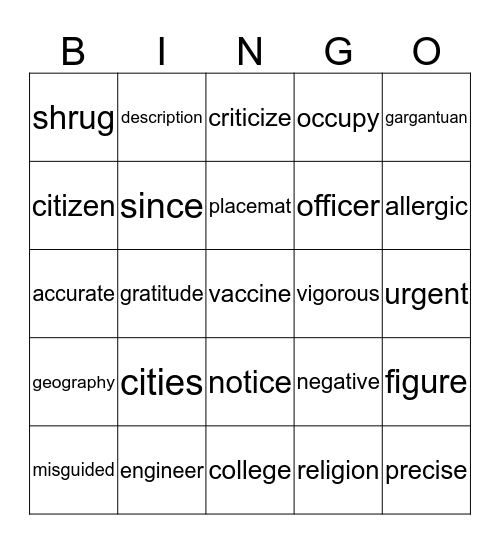 | B | I | N | G | O |
|---|---|---|---|---|
| shrug | description | criticize | occupy | gargantuan |
| citizen | since | placemat | officer | allergic |
| accurate | gratitude | vaccine | vigorous | urgent |
| geography | cities | notice | negative | figure |
| misguided | engineer | college | religion | precise |